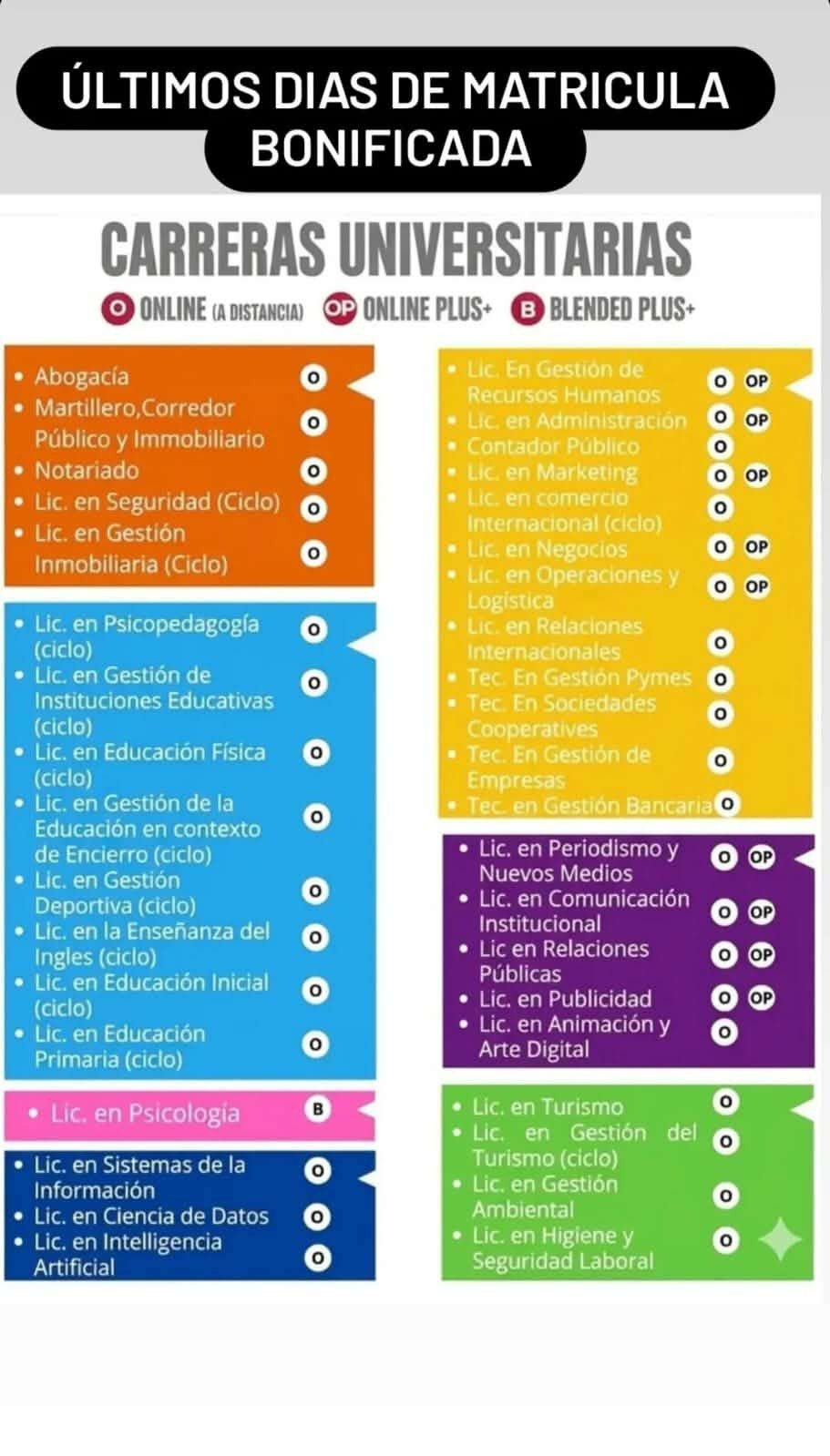 ÚLTIMOS DIAS DE MATRICULA BONIFICADA

CARRERAS UNIVERSITARIAS

O ONLINE (A DISTANCIA) OP ONLINE PLUS+ B BLENDED PLUS+

• Abogacía O
• Martillero,Corredor Público y Immobiliario O
• Notariado O
• Lic. en Seguridad (Ciclo) O
• Lic. en Gestión Inmobiliaria (Ciclo) O

• Lic. en Psicopedagogía (ciclo) O
• Lic. en Gestión de Instituciones Educativas (ciclo) O
• Lic. en Educación Física (ciclo) O
• Lic. en Gestión de la Educación en contexto de Encierro (ciclo) O
• Lic. en Gestión Deportiva (ciclo) O
• Lic. en la Enseñanza del Ingles (ciclo) O
• Lic. en Educación Inicial (ciclo) O
• Lic. en Educación Primaria (ciclo) O

• Lic. en Psicología B

• Lic. en Sistemas de la Información O
• Lic. en Ciencia de Datos O
• Lic. en Intelligencia Artificial O

• Lic. En Gestión de Recursos Humanos O OP
• Lic. en Administración O OP
• Contador Público O
• Lic. en Marketing O OP
• Lic. en comercio Internacional (ciclo) O
• Lic. en Negocios O OP
• Lic. en Operaciones y Logística O OP
• Lic. en Relaciones Internacionales O
• Tec. En Gestión Pymes O
• Tec. En Sociedades Cooperatives O
• Tec. En Gestión de Empresas O
• Tec. en Gestión Bancaria O

• Lic. en Periodismo y Nuevos Medios O OP
• Lic. en Comunicación Institucional O OP
• Lic en Relaciones Públicas O OP
• Lic. en Publicidad O OP
• Lic. en Animación y Arte Digital O

• Lic. en Turismo O
• Lic. en Gestión del Turismo (ciclo) O
• Lic. en Gestión Ambiental O
• Lic. en Higiene y Seguridad Laboral O